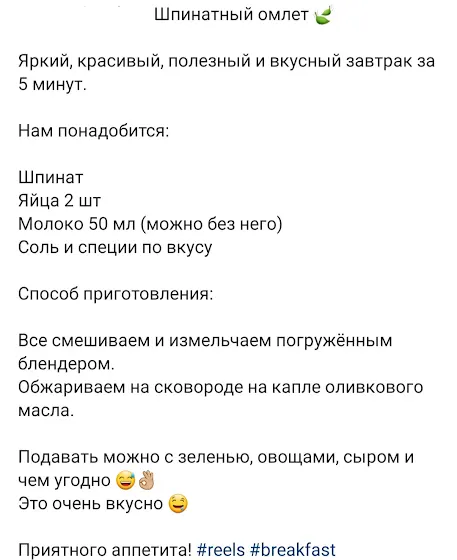 Шпинатный омлет 🌿

Яркий, красивый, полезный и вкусный завтрак за 5 минут.

Нам понадобится:

Шпинат
Яйца 2 шт
Молоко 50 мл (можно без него)
Соль и специи по вкусу

Способ приготовления:

Все смешиваем и измельчаем погружённым блендером.
Обжариваем на сковороде на капле оливкового масла.

Подавать можно с зеленью, овощами, сыром и чем угодно 😅👌
Это очень вкусно 😋

Приятного аппетита! #reels #breakfast